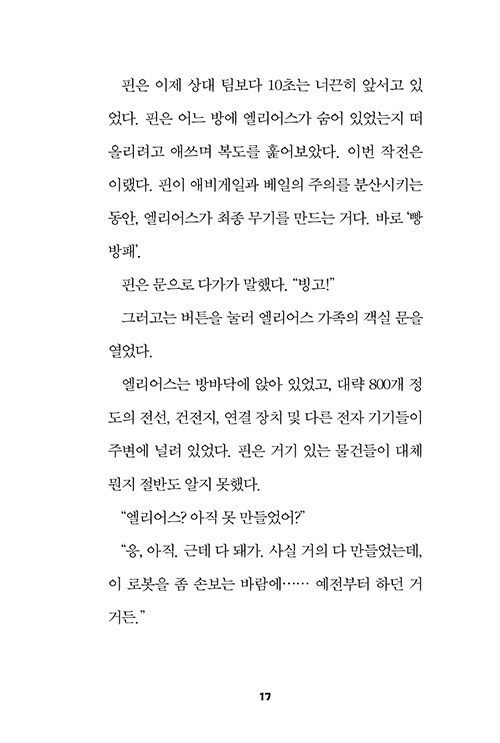 핀은 이제 상대 팀보다 10초는 너끈히 앞서고 있었다. 핀은 어느 방에 엘리어스가 숨어 있었는지 떠올리려고 애쓰며 복도를 훑어보았다. 이번 작전은 이랬다. 핀이 애비게일과 베일의 주의를 분산시키는 동안, 엘리어스가 최종 무기를 만드는 거다. 바로 '빵 방패'.

핀은 문으로 다가가 말했다. "빙고!"

그러고는 버튼을 눌러 엘리어스 가족의 객실 문을 열었다.

엘리어스는 방바닥에 앉아 있었고, 대략 800개 정도의 전선, 건전지, 연결 장치 및 다른 전자 기기들이 주변에 널려 있었다. 핀은 거기 있는 물건들이 대체 뭔지 절반도 알지 못했다.

"엘리어스? 아직 못 만들었어?"

"응, 아직. 근데 다 돼가. 사실 거의 다 만들었는데, 이 로봇을 좀 손보는 바람에…… 예전부터 하던 거거든."

17